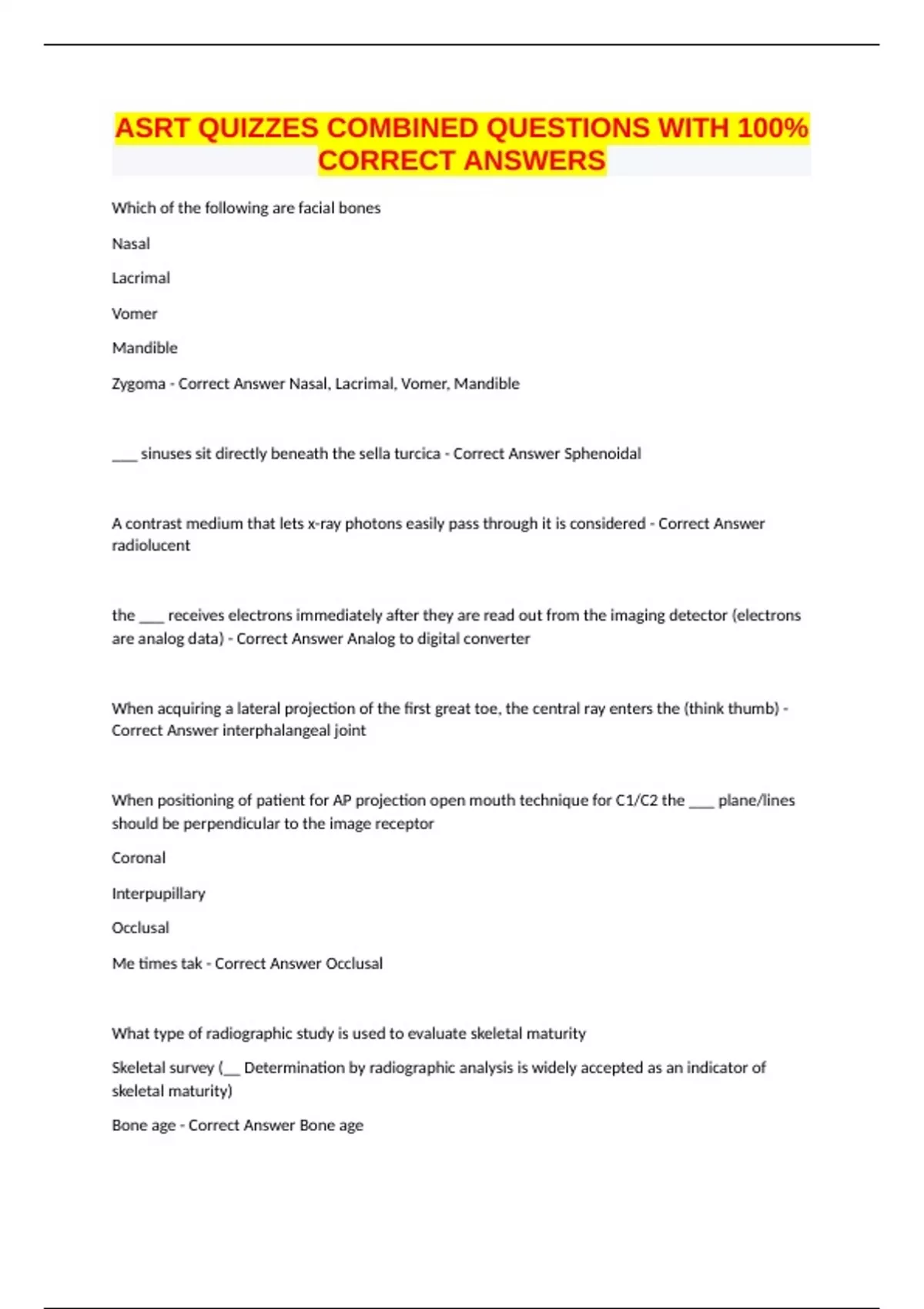 ASRT QUIZZES COMBINED QUESTIONS WITH 100% CORRECT ANSWERS

Which of the following are facial bones

Nasal

Lacrimal

Vomer

Mandible

Zygoma - Correct Answer Nasal, Lacrimal, Vomer, Mandible

___ sinuses sit directly beneath the sella turcica - Correct Answer Sphenoidal

A contrast medium that lets x-ray photons easily pass through it is considered - Correct Answer radiolucent

the ___ receives electrons immediately after they are read out from the imaging detector (electrons are analog data) - Correct Answer Analog to digital converter

When acquiring a lateral projection of the first great toe, the central ray enters the (think thumb) - Correct Answer interphalangeal joint

When positioning of patient for AP projection open mouth technique for C1/C2 the ___ plane/lines should be perpendicular to the image receptor

Coronal

Interpupillary

Occlusal

Me times tak - Correct Answer Occlusal

What type of radiographic study is used to evaluate skeletal maturity

Skeletal survey (__ Determination by radiographic analysis is widely accepted as an indicator of skeletal maturity)

Bone age - Correct Answer Bone age